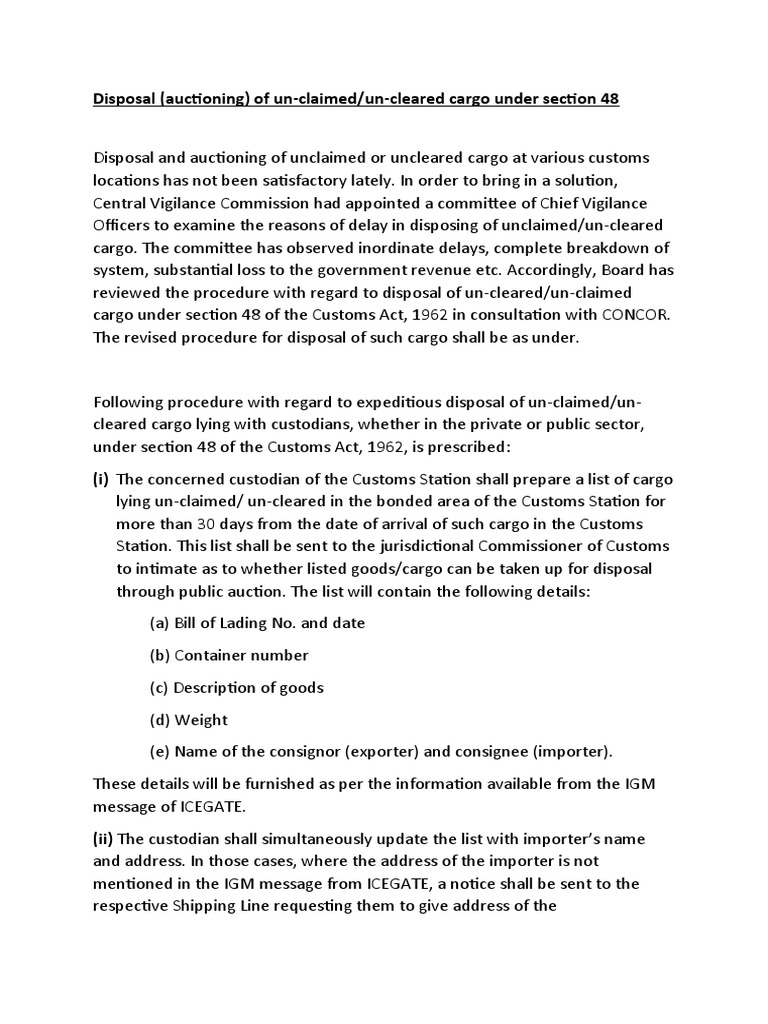 Disposal (auctioning) of un-claimed/un-cleared cargo under section 48

Disposal and auctioning of unclaimed or uncleared cargo at various customs locations has not been satisfactory lately. In order to bring in a solution, Central Vigilance Commission had appointed a committee of Chief Vigilance Officers to examine the reasons of delay in disposing of unclaimed/un-cleared cargo. The committee has observed inordinate delays, complete breakdown of system, substantial loss to the government revenue etc. Accordingly, Board has reviewed the procedure with regard to disposal of un-cleared/un-claimed cargo under section 48 of the Customs Act, 1962 in consultation with CONCOR. The revised procedure for disposal of such cargo shall be as under.

Following procedure with regard to expeditious disposal of un-claimed/un-cleared cargo lying with custodians, whether in the private or public sector, under section 48 of the Customs Act, 1962, is prescribed:

(i) The concerned custodian of the Customs Station shall prepare a list of cargo lying un-claimed/ un-cleared in the bonded area of the Customs Station for more than 30 days from the date of arrival of such cargo in the Customs Station. This list shall be sent to the jurisdictional Commissioner of Customs to intimate as to whether listed goods/cargo can be taken up for disposal through public auction. The list will contain the following details:

(a) Bill of Lading No. and date

(b) Container number

(c) Description of goods

(d) Weight

(e) Name of the consignor (exporter) and consignee (importer).

These details will be furnished as per the information available from the IGM message of ICEGATE.

(ii) The custodian shall simultaneously update the list with importer's name and address. In those cases, where the address of the importer is not mentioned in the IGM message from ICEGATE, a notice shall be sent to the respective Shipping Line requesting them to give address of the